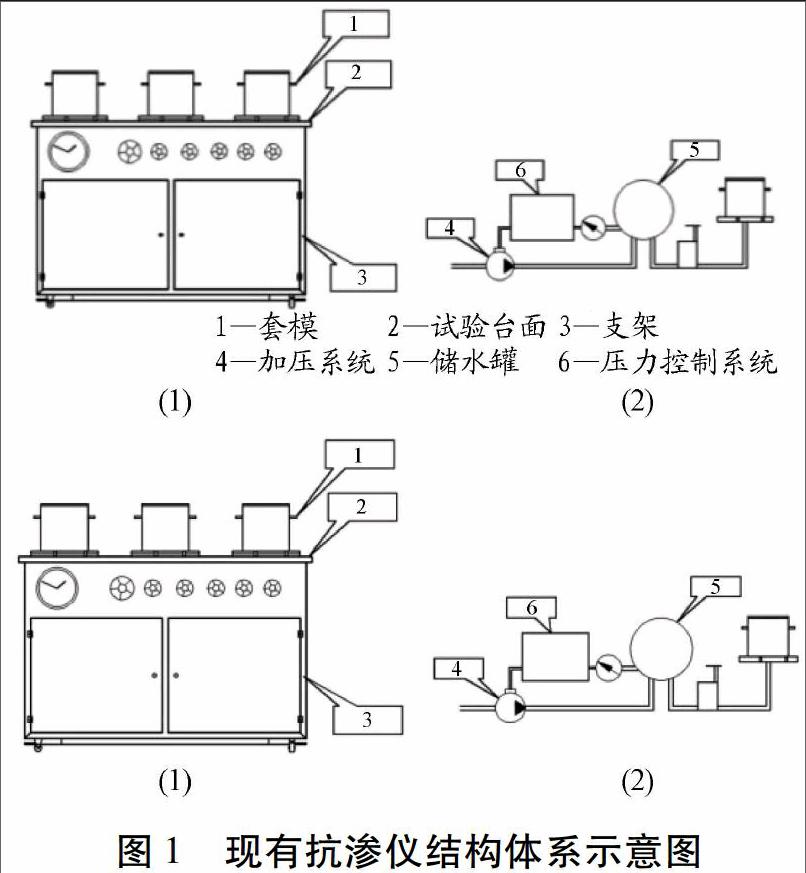 1
2
3
6
5
4
1—套模　　2—试验台面 3—支架
4—加压系统 5—储水罐　6—压力控制系统
(1)
(2)

1
2
3
6
5
4
(1)
(2)

图 1　现有抗渗仪结构体系示意图